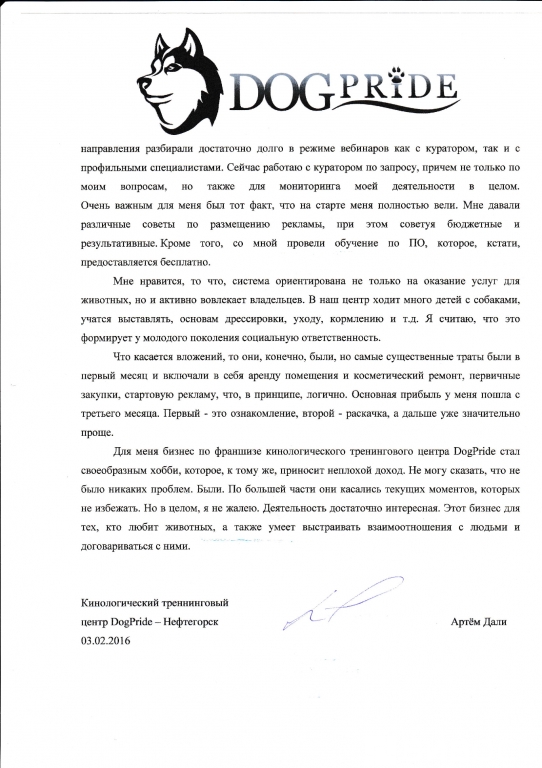 DOGPRIDE

направления разбирали достаточно долго в режиме вебинаров как с куратором, так и с профильными специалистами. Сейчас работаю с куратором по запросу, причем не только по моим вопросам, но также для мониторинга моей деятельности в целом. Очень важным для меня был тот факт, что на старте меня полностью вели. Мне давали различные советы по размещению рекламы, при этом советуя бюджетные и результативные. Кроме того, со мной провели обучение по ПО, которое, кстати, предоставляется бесплатно.

Мне нравится, то что, система ориентирована не только на оказание услуг для животных, но и активно вовлекает владельцев. В наш центр ходит много детей с собаками, учатся выставлять, основам дрессировки, уходу, кормлению и т.д. Я считаю, что это формирует у молодого поколения социальную ответственность.

Что касается вложений, то они, конечно, были, но самые существенные траты были в первый месяц и включали в себя аренду помещения и косметический ремонт, первичные закупки, стартовую рекламу, что, в принципе, логично. Основная прибыль у меня пошла с третьего месяца. Первый - это ознакомление, второй - раскачка, а дальше уже значительно проще.

Для меня бизнес по франшизе кинологического тренингового центра DogPride стал своеобразным хобби, которое, к тому же, приносит неплохой доход. Не могу сказать, что не было никаких проблем. Были. По большей части они касались текущих моментов, которых не избежать. Но в целом, я не жалею. Деятельность достаточно интересная. Этот бизнес для тех, кто любит животных, а также умеет выстраивать взаимоотношения с людьми и договариваться с ними.

Кинологический треннинговый центр DogPride – Нефтегорск
03.02.2016

Артём Дали